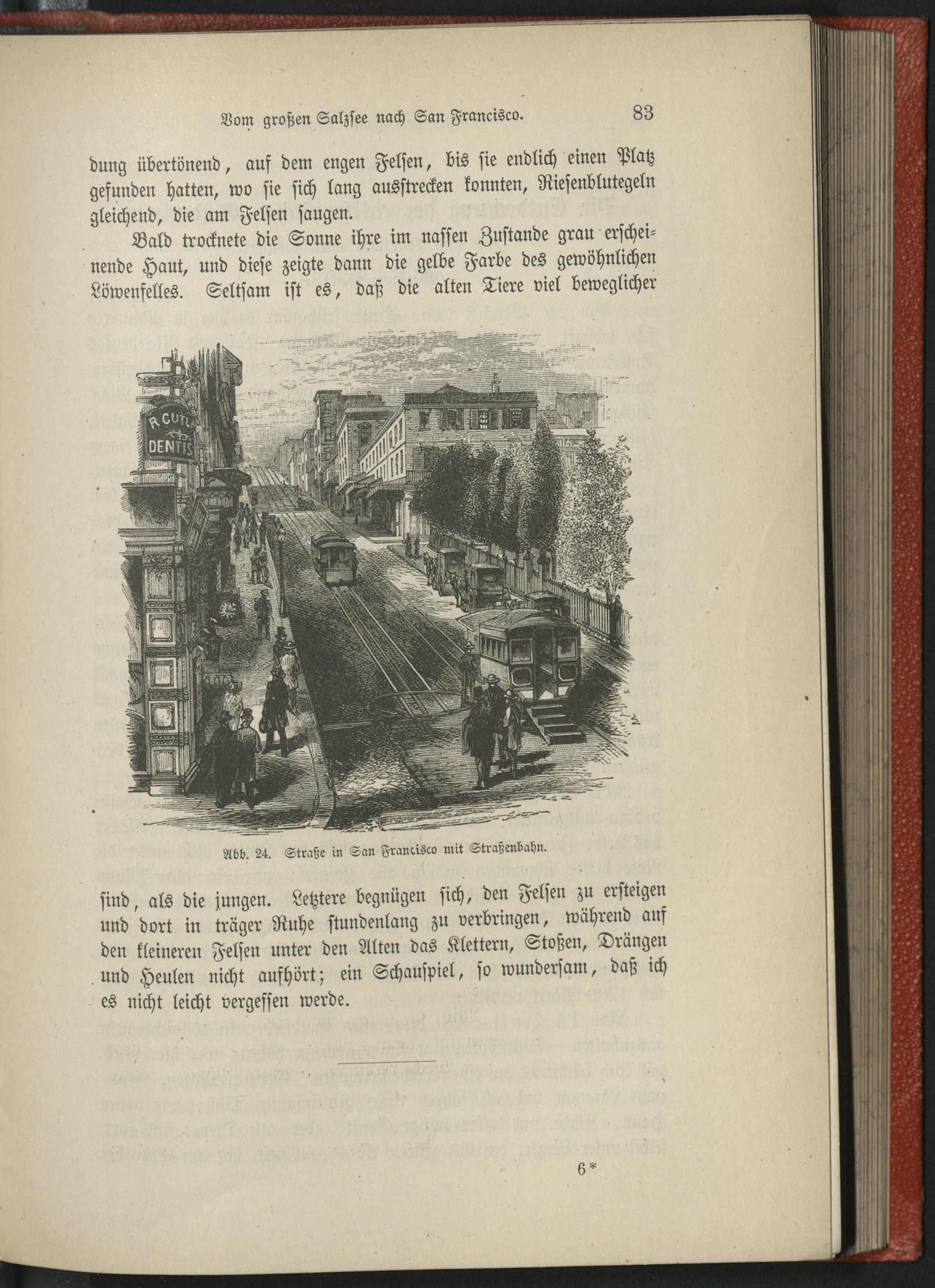 Vom großen Salzsee nach San Francisco. 83

dung übertönend, auf dem engen Felsen, bis sie endlich einen Platz gefunden hatten, wo sie sich lang ausstrecken konnten, Riesenblutegeln gleichend, die am Felsen saugen.

Bald trocknete die Sonne ihre im nassen Zustande grau erscheinende Haut, und diese zeigte dann die gelbe Farbe des gewöhnlichen Löwenfelles. Seltsam ist es, daß die alten Tiere viel beweglicher

R CUTL DENTIS

Abb. 24. Straße in San Francisco mit Straßenbahn.

sind, als die jungen. Letztere begnügen sich, den Felsen zu ersteigen und dort in träger Ruhe stundenlang zu verbringen, während auf den kleineren Felsen unter den Alten das Klettern, Stoßen, Drängen und Heulen nicht aufhört; ein Schauspiel, so wundersam, daß ich es nicht leicht vergessen werde.

6*